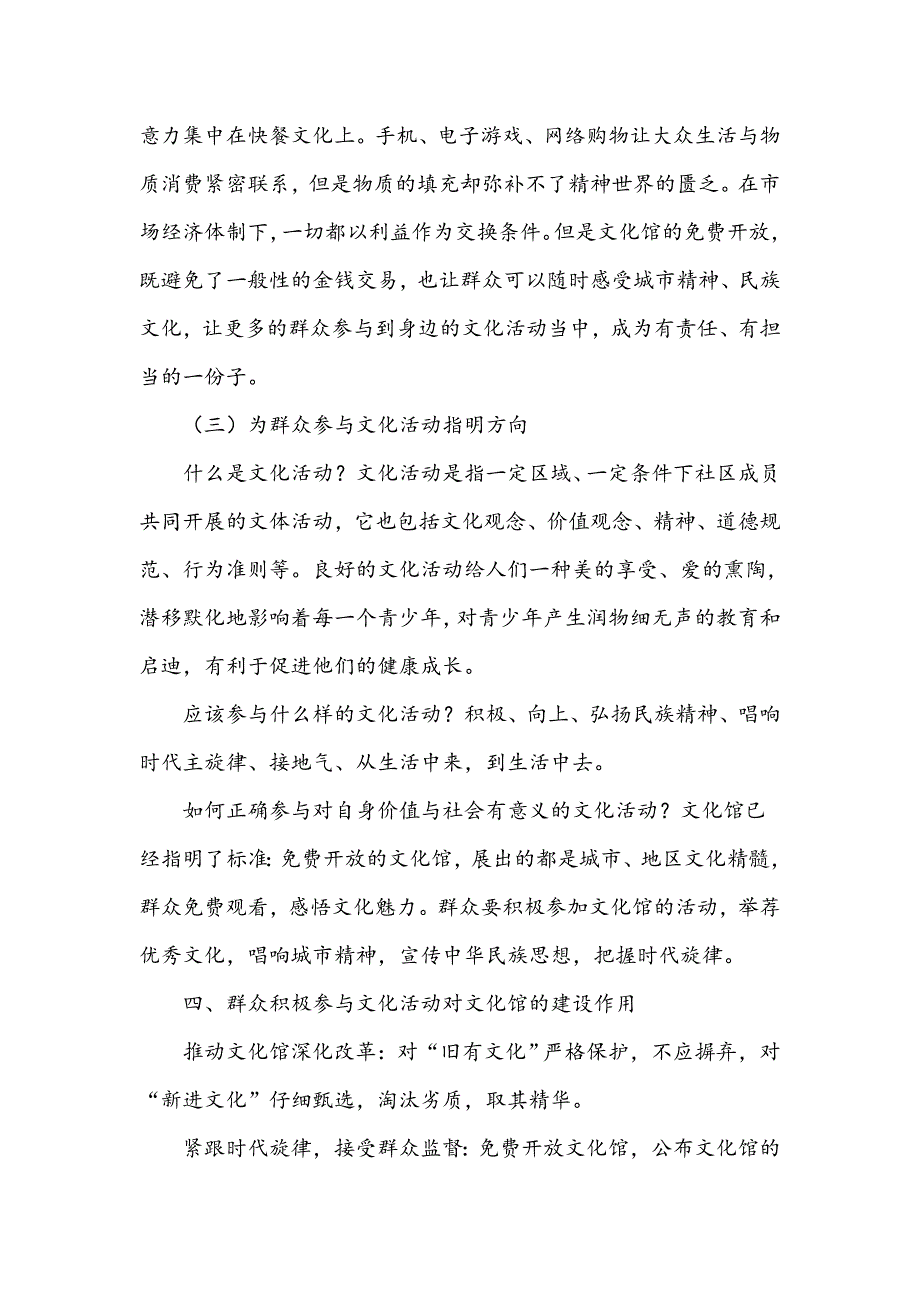 意力集中在快餐文化上。手机、电子游戏、网络购物让大众生活与物质消费紧密联系，但是物质的填充却弥补不了精神世界的匮乏。在市场经济体制下，一切都以利益作为交换条件。但是文化馆的免费开放，既避免了一般性的金钱交易，也让群众可以随时感受城市精神、民族文化，让更多的群众参与到身边的文化活动当中，成为有责任、有担当的一份子。

（三）为群众参与文化活动指明方向

什么是文化活动？文化活动是指一定区域、一定条件下社区成员共同开展的文体活动，它也包括文化观念、价值观念、精神、道德规范、行为准则等。良好的文化活动给人们一种美的享受、爱的熏陶，潜移默化地影响着每一个青少年，对青少年产生润物细无声的教育和启迪，有利于促进他们的健康成长。

应该参与什么样的文化活动？积极、向上、弘扬民族精神、唱响时代主旋律、接地气、从生活中来，到生活中去。

如何正确参与对自身价值与社会有意义的文化活动？文化馆已经指明了标准：免费开放的文化馆，展出的都是城市、地区文化精髓，群众免费观看，感悟文化魅力。群众要积极参加文化馆的活动，举荐优秀文化，唱响城市精神，宣传中华民族思想，把握时代旋律。

四、群众积极参与文化活动对文化馆的建设作用

推动文化馆深化改革：对“旧有文化”严格保护，不应摒弃，对“新进文化”仔细甄选，淘汰劣质，取其精华。

紧跟时代旋律，接受群众监督：免费开放文化馆，公布文化馆的